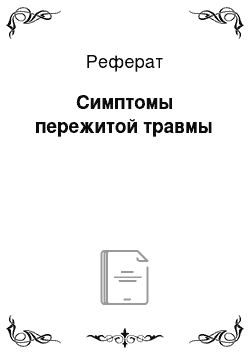 Реферат

Симптомы пережитой травмы